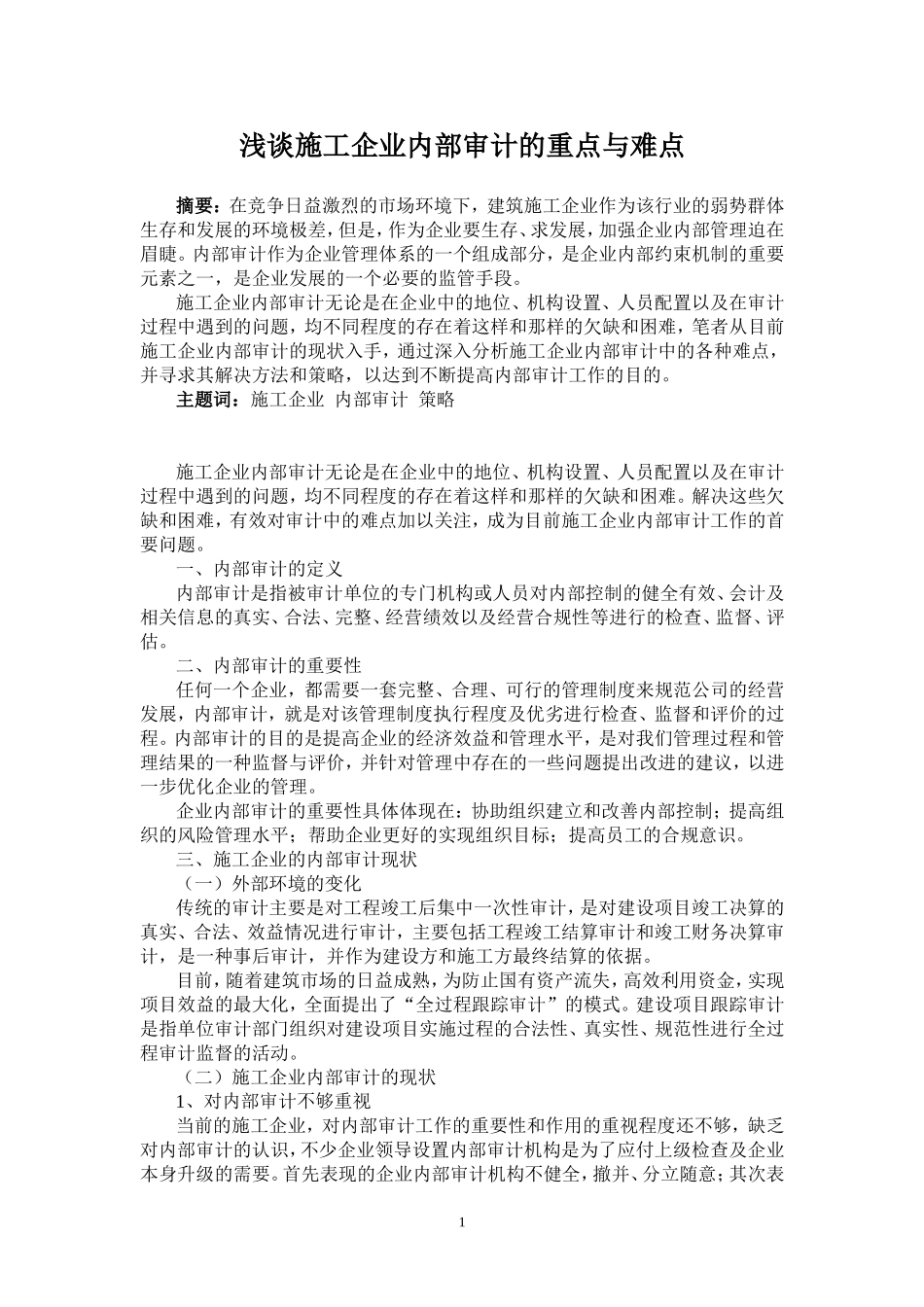 浅谈施工企业内部审计的重点与难点

摘要：在竞争日益激烈的市场环境下，建筑施工企业作为该行业的弱势群体生存和发展的环境极差，但是，作为企业要生存、求发展，加强企业内部管理迫在眉睫。内部审计作为企业管理体系的一个组成部分，是企业内部约束机制的重要元素之一，是企业发展的一个必要的监管手段。

施工企业内部审计无论是在企业中的地位、机构设置、人员配置以及在审计过程中遇到的问题，均不同程度的存在着这样和那样的欠缺和困难，笔者从目前施工企业内部审计的现状入手，通过深入分析施工企业内部审计中的各种难点，并寻求其解决方法和策略，以达到不断提高内部审计工作的目的。

主题词：施工企业 内部审计 策略

施工企业内部审计无论是在企业中的地位、机构设置、人员配置以及在审计过程中遇到的问题，均不同程度的存在着这样和那样的欠缺和困难。解决这些欠缺和困难，有效对审计中的难点加以关注，成为目前施工企业内部审计工作的首要问题。

一、内部审计的定义

内部审计是指被审计单位的专门机构或人员对内部控制的健全有效、会计及相关信息的真实、合法、完整、经营绩效以及经营合规性等进行的检查、监督、评估。

二、内部审计的重要性

任何一个企业，都需要一套完整、合理、可行的管理制度来规范公司的经营发展，内部审计，就是对该管理制度执行程度及优劣进行检查、监督和评价的过程。内部审计的目的是提高企业的经济效益和管理水平，是对我们管理过程和管理结果的一种监督与评价，并针对管理中存在的一些问题提出改进的建议，以进一步优化企业的管理。

企业内部审计的重要性具体体现在：协助组织建立和改善内部控制；提高组织的风险管理水平；帮助企业更好的实现组织目标；提高员工的合规意识。

三、施工企业的内部审计现状

（一）外部环境的变化

传统的审计主要是对工程竣工后集中一次性审计，是对建设项目竣工决算的真实、合法、效益情况进行审计，主要包括工程竣工结算审计和竣工财务决算审计，是一种事后审计，并作为建设方和施工方最终结算的依据。

目前，随着建筑市场的日益成熟，为防止国有资产流失，高效利用资金，实现项目效益的最大化，全面提出了“全过程跟踪审计”的模式。建设项目跟踪审计是指单位审计部门组织对建设项目实施过程的合法性、真实性、规范性进行全过程审计监督的活动。

（二）施工企业内部审计的现状

1、对内部审计不够重视

当前的施工企业，对内部审计工作的重要性和作用的重视程度还不够，缺乏对内部审计的认识，不少企业领导设置内部审计机构是为了应付上级检查及企业本身升级的需要。首先表现的企业内部审计机构不健全，撤并、分立随意；其次表

1